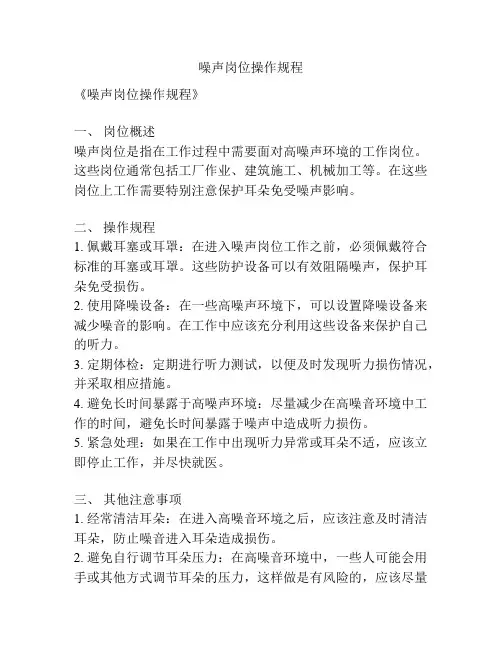 噪声岗位操作规程

《噪声岗位操作规程》

一、 岗位概述
噪声岗位是指在工作过程中需要面对高噪声环境的工作岗位。这些岗位通常包括工厂作业、建筑施工、机械加工等。在这些岗位上工作需要特别注意保护耳朵免受噪声影响。

二、 操作规程
1. 佩戴耳塞或耳罩：在进入噪声岗位工作之前，必须佩戴符合标准的耳塞或耳罩。这些防护设备可以有效阻隔噪声，保护耳朵免受损伤。
2. 使用降噪设备：在一些高噪声环境下，可以设置降噪设备来减少噪音的影响。在工作中应该充分利用这些设备来保护自己的听力。
3. 定期体检：定期进行听力测试，以便及时发现听力损伤情况，并采取相应措施。
4. 避免长时间暴露于高噪声环境：尽量减少在高噪音环境中工作的时间，避免长时间暴露于噪声中造成听力损伤。
5. 紧急处理：如果在工作中出现听力异常或耳朵不适，应该立即停止工作，并尽快就医。

三、 其他注意事项
1. 经常清洁耳朵：在进入高噪音环境之后，应该注意及时清洁耳朵，防止噪音进入耳朵造成损伤。
2. 避免自行调节耳朵压力：在高噪音环境中，一些人可能会用手或其他方式调节耳朵的压力，这样做是有风险的，应该尽量